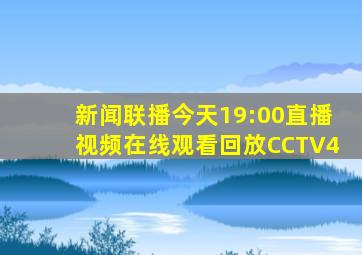 新闻联播今天19:00直播视频在线观看回放CCTV4